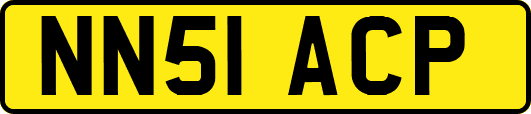 NN51 ACP